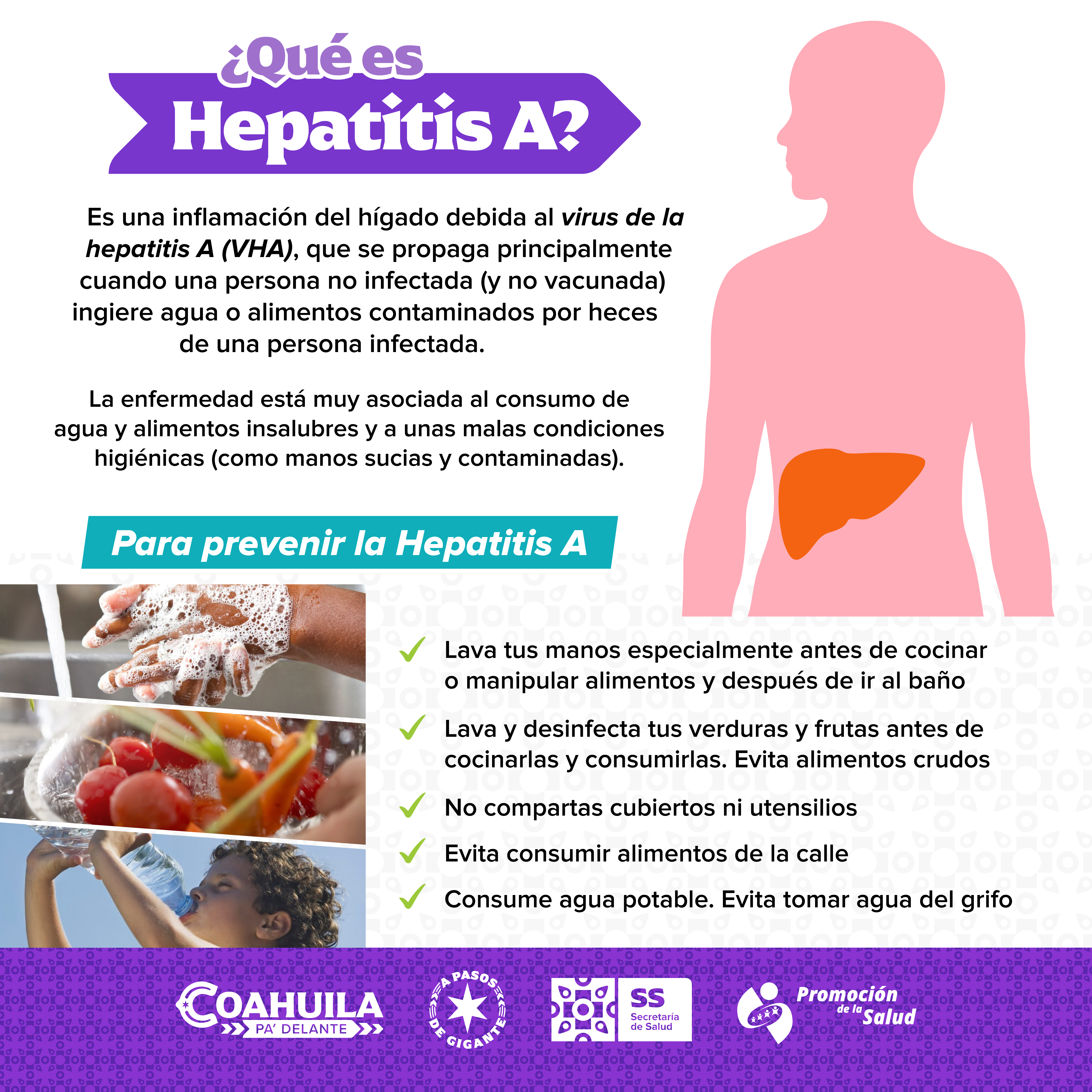 ¿Qué es
Hepatitis A?

Es una inflamación del hígado debida al virus de la hepatitis A (VHA), que se propaga principalmente cuando una persona no infectada (y no vacunada) ingiere agua o alimentos contaminados por heces de una persona infectada.

La enfermedad está muy asociada al consumo de agua y alimentos insalubres y a unas malas condiciones higiénicas (como manos sucias y contaminadas).

Para prevenir la Hepatitis A

✓ Lava tus manos especialmente antes de cocinar o manipular alimentos y después de ir al baño

✓ Lava y desinfecta tus verduras y frutas antes de cocinarlas y consumirlas. Evita alimentos crudos

✓ No compartas cubiertos ni utensilios

✓ Evita consumir alimentos de la calle

✓ Consume agua potable. Evita tomar agua del grifo

COAHUILA
PA' DELANTE

A PASOS DE GIGANTE

SS
Secretaría de Salud

Promoción de la Salud